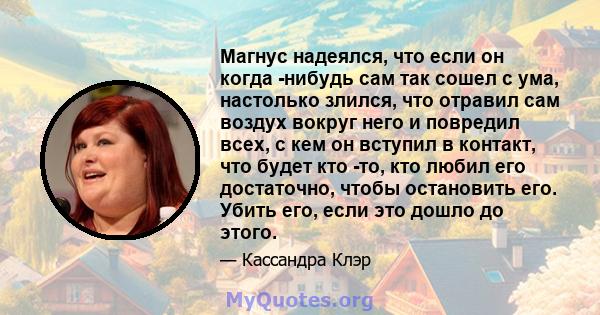 Магнус надеялся, что если он когда -нибудь сам так сошел с ума, настолько злился, что отравил сам воздух вокруг него и повредил всех, с кем он вступил в контакт, что будет кто -то, кто любил его достаточно, чтобы остановить его. Убить его, если это дошло до этого.

— Кассандра Клэр

MyQuotes.org